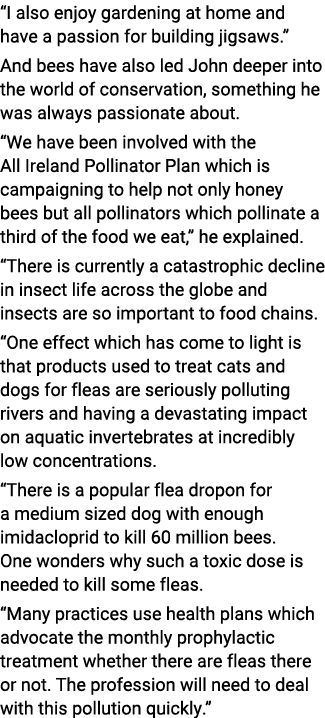 “I also enjoy gardening at home and have a passion for building jigsaws.”

And bees have also led John deeper into the world of conservation, something he was always passionate about.

“We have been involved with the All Ireland Pollinator Plan which is campaigning to help not only honey bees but all pollinators which pollinate a third of the food we eat,” he explained.

“There is currently a catastrophic decline in insect life across the globe and insects are so important to food chains.

“One effect which has come to light is that products used to treat cats and dogs for fleas are seriously polluting rivers and having a devastating impact on aquatic invertebrates at incredibly low concentrations.

“There is a popular flea dropon for a medium sized dog with enough imidacloprid to kill 60 million bees. One wonders why such a toxic dose is needed to kill some fleas.

“Many practices use health plans which advocate the monthly prophylactic treatment whether there are fleas there or not. The profession will need to deal with this pollution quickly.”